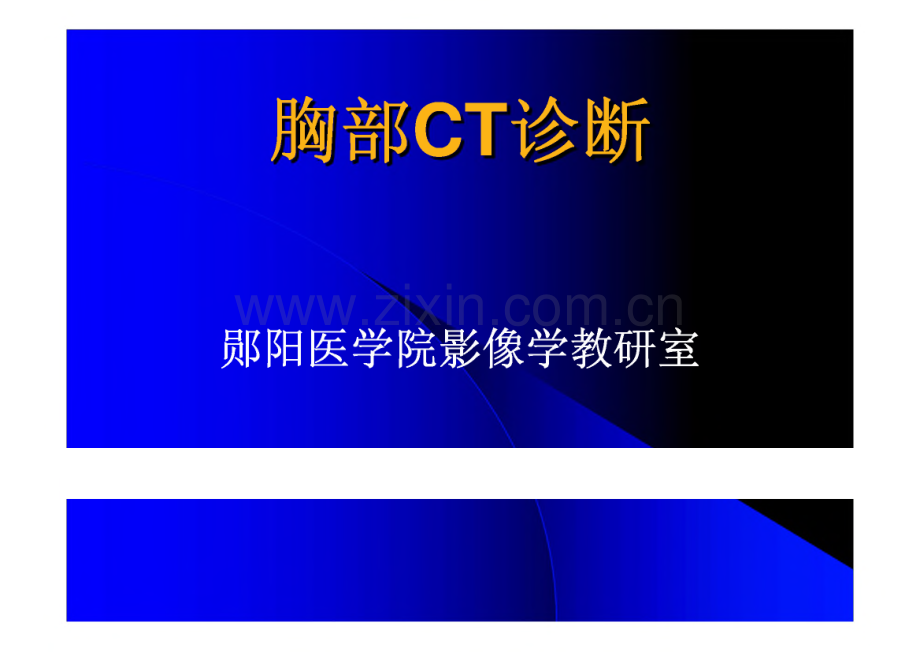 胸部CT诊断

www.zixin.com.cn

郧阳医学院影像学教研室